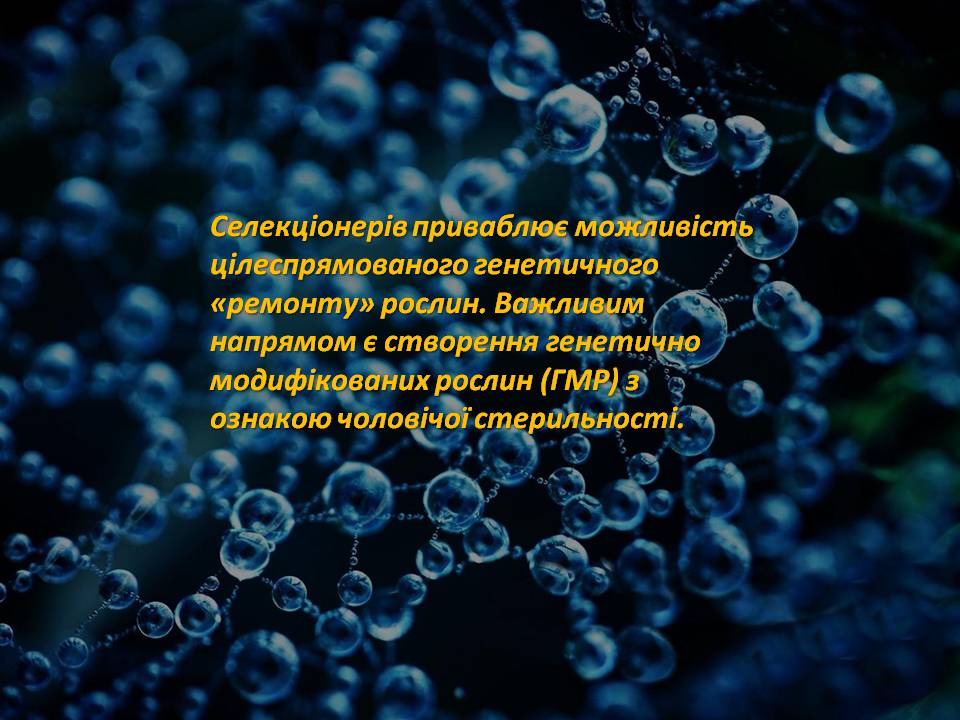 Селекціонерів приваблює можливість цілеспрямованого генетичного «ремонту» рослин. Важливим напрямом є створення генетично модифікованих рослин (ГМР) з ознакою чоловічої стерильності.